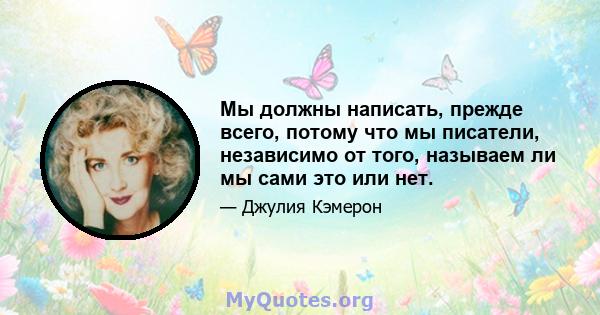 Мы должны написать, прежде всего, потому что мы писатели, независимо от того, называем ли мы сами это или нет.

— Джулия Кэмерон

MyQuotes.org